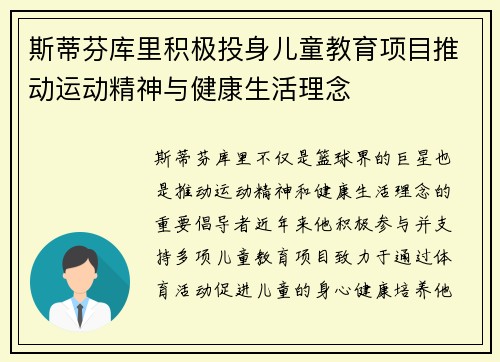 斯蒂芬库里积极投身儿童教育项目推动运动精神与健康生活理念

斯蒂芬库里不仅是篮球界的巨星也是推动运动精神和健康生活理念的重要倡导者近年来他积极参与并支持多项儿童教育项目致力于通过体育活动促进儿童的身心健康培养他